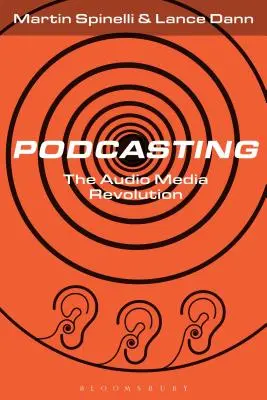 Martin Spinelli & Lance Dann

PODCASTING

The Audio Media Revolution

BLOOMSBURY